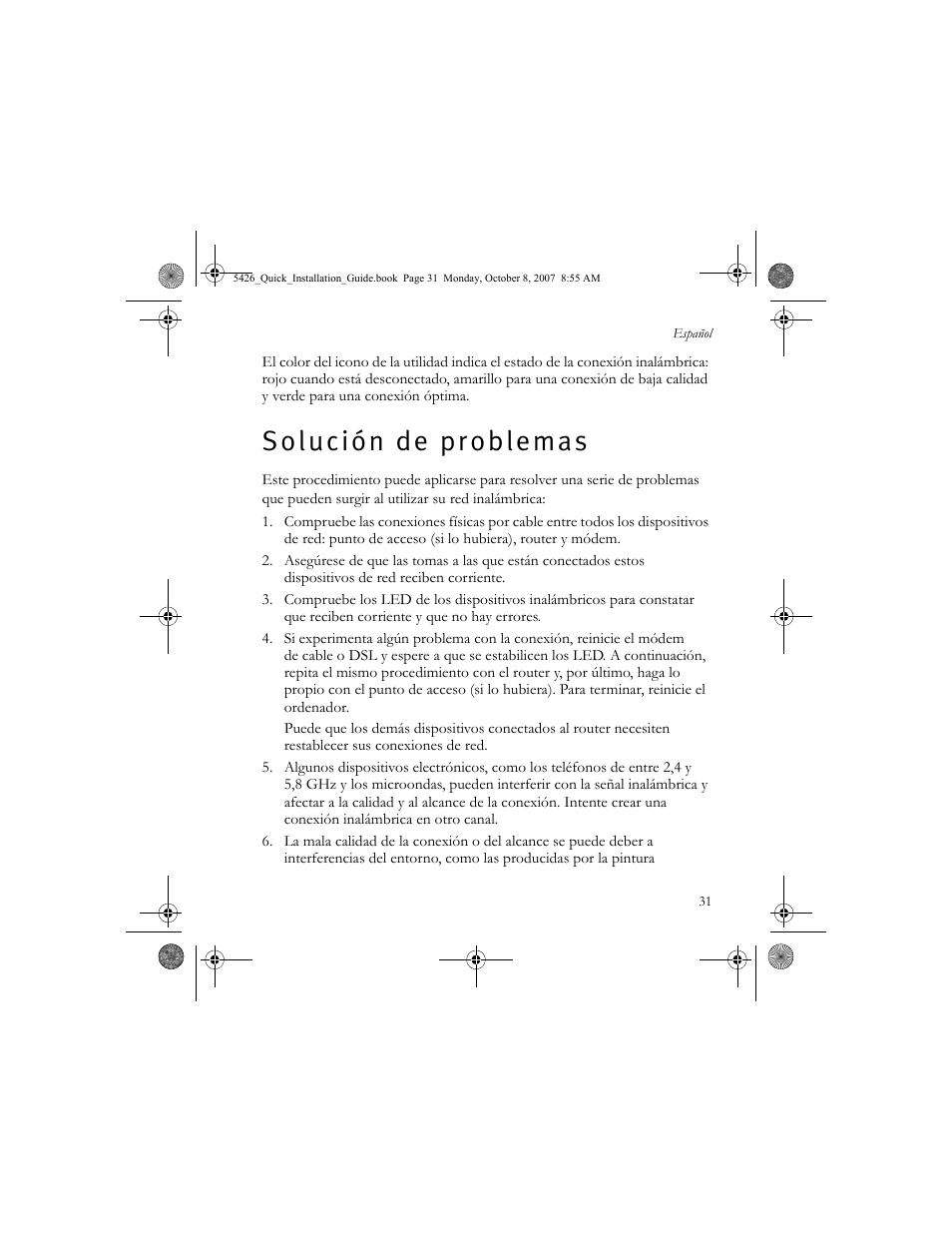 5426_Quick_Installation_Guide.book Page 31 Monday, October 8, 2007 8:55 AM

Español

El color del icono de la utilidad indica el estado de la conexión inalámbrica: rojo cuando está desconectado, amarillo para una conexión de baja calidad y verde para una conexión óptima.

Solución de problemas

Este procedimiento puede aplicarse para resolver una serie de problemas que pueden surgir al utilizar su red inalámbrica:

1. Compruebe las conexiones físicas por cable entre todos los dispositivos de red: punto de acceso (si lo hubiera), router y módem.

2. Asegúrese de que las tomas a las que están conectados estos dispositivos de red reciben corriente.

3. Compruebe los LED de los dispositivos inalámbricos para constatar que reciben corriente y que no hay errores.

4. Si experimenta algún problema con la conexión, reinicie el módem de cable o DSL y espere a que se estabilicen los LED. A continuación, repita el mismo procedimiento con el router y, por último, haga lo propio con el punto de acceso (si lo hubiera). Para terminar, reinicie el ordenador.

Puede que los demás dispositivos conectados al router necesiten restablecer sus conexiones de red.

5. Algunos dispositivos electrónicos, como los teléfonos de entre 2,4 y 5,8 GHz y los microondas, pueden interferir con la señal inalámbrica y afectar a la calidad y al alcance de la conexión. Intente crear una conexión inalámbrica en otro canal.

6. La mala calidad de la conexión o del alcance se puede deber a interferencias del entorno, como las producidas por la pintura

31